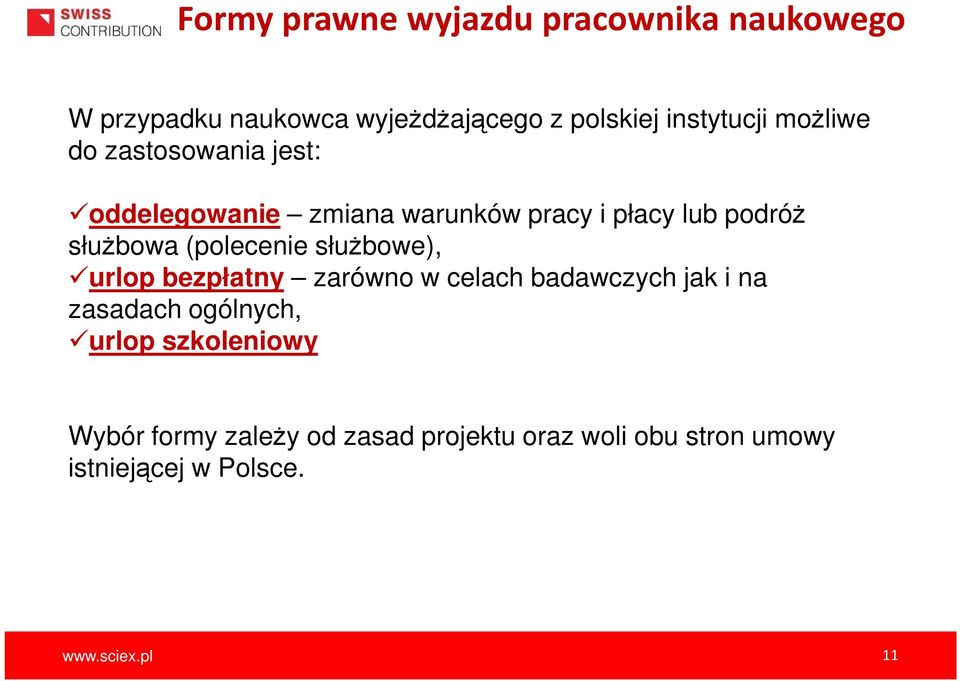 SWISS CONTRIBUTION

Formy prawne wyjazdu pracownika naukowego

W przypadku naukowca wyjeżdżającego z polskiej instytucji możliwe do zastosowania jest:

✓oddelegowanie – zmiana warunków pracy i płacy lub podróż służbowa (polecenie służbowe),
✓urlop bezpłatny – zarówno w celach badawczych jak i na zasadach ogólnych,
✓urlop szkoleniowy

Wybór formy zależy od zasad projektu oraz woli obu stron umowy istniejącej w Polsce.

www.sciex.pl

11